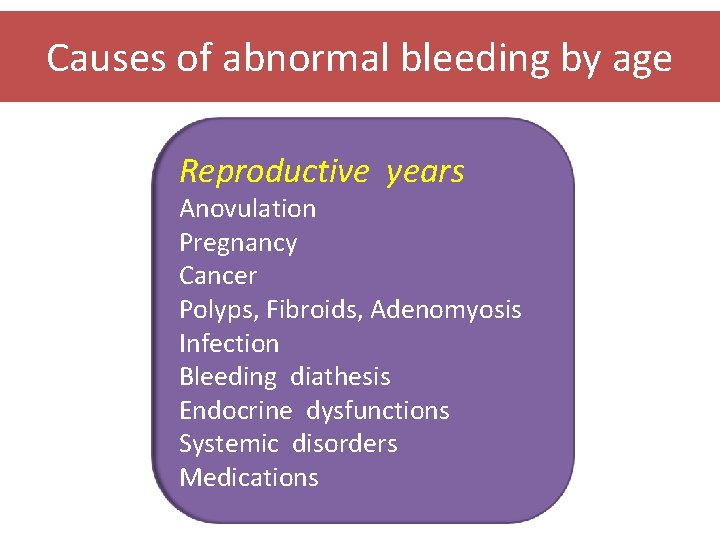 Causes of abnormal bleeding by age

Reproductive years
Anovulation
Pregnancy
Cancer
Polyps, Fibroids, Adenomyosis
Infection
Bleeding diathesis
Endocrine dysfunctions
Systemic disorders
Medications